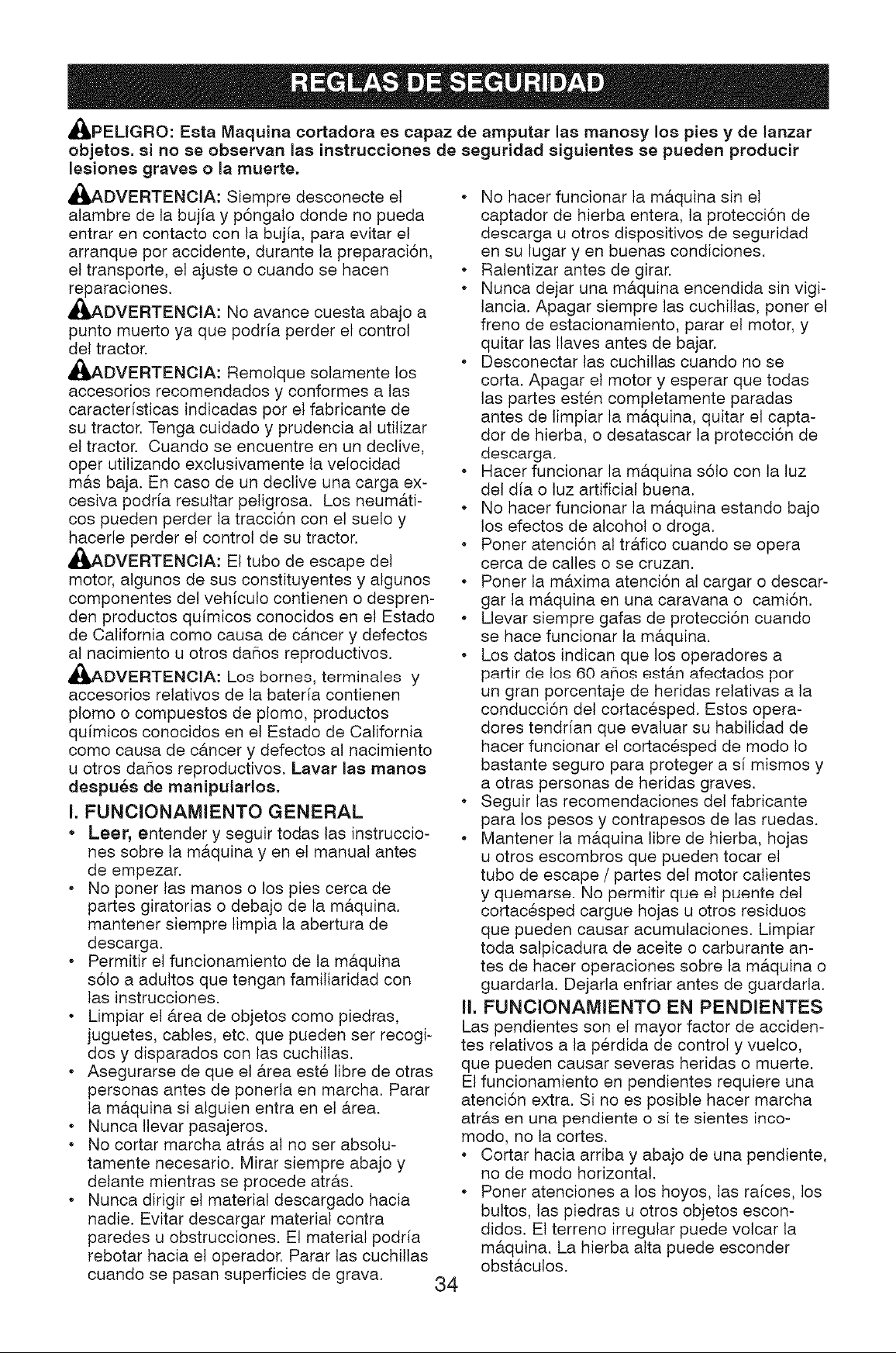 REGLAS DE SEGURIDAD

PELIGRO: Esta Maquina cortadora es capaz de amputar las manosy los pies y de lanzar objetos. si no se observan las instrucciones de seguridad siguientes se pueden producir lesiones graves o la muerte.

ADVERTENCIA: Siempre desconecte el alambre de la bujía y póngalo donde no pueda entrar en contacto con la bujía, para evitar el arranque por accidente, durante la preparación, el transporte, el ajuste o cuando se hacen reparaciones.

ADVERTENCIA: No avance cuesta abajo a punto muerto ya que podría perder el control del tractor.

ADVERTENCIA: Remolque solamente los accesorios recomendados y conformes a las características indicadas por el fabricante de su tractor. Tenga cuidado y prudencia al utilizar el tractor. Cuando se encuentre en un declive, oper utilizando exclusivamente la velocidad más baja. En caso de un declive una carga excesiva podría resultar peligrosa. Los neumáticos pueden perder la tracción con el suelo y hacerle perder el control de su tractor.

ADVERTENCIA: El tubo de escape del motor, algunos de sus constituyentes y algunos componentes del vehículo contienen o desprenden productos químicos conocidos en el Estado de California como causa de cáncer y defectos al nacimiento u otros daños reproductivos.

ADVERTENCIA: Los bornes, terminales y accesorios relativos de la batería contienen plomo o compuestos de plomo, productos químicos conocidos en el Estado de California como causa de cáncer y defectos al nacimiento u otros daños reproductivos. Lavar las manos después de manipularlos.

I. FUNCIONAMIENTO GENERAL
• Leer, entender y seguir todas las instrucciones sobre la máquina y en el manual antes de empezar.
• No poner las manos o los pies cerca de partes giratorias o debajo de la máquina. mantener siempre limpia la abertura de descarga.
• Permitir el funcionamiento de la máquina sólo a adultos que tengan familiaridad con las instrucciones.
• Limpiar el área de objetos como piedras, juguetes, cables, etc. que pueden ser recogidos y disparados con las cuchillas.
• Asegurarse de que el área esté libre de otras personas antes de ponerla en marcha. Parar la máquina si alguien entra en el área.
• Nunca llevar pasajeros.
• No cortar marcha atrás al no ser absolutamente necesario. Mirar siempre abajo y delante mientras se procede atrás.
• Nunca dirigir el material descargado hacia nadie. Evitar descargar material contra paredes u obstrucciones. El material podría rebotar hacia el operador. Parar las cuchillas cuando se pasan superficies de grava.
• No hacer funcionar la máquina sin el captador de hierba entera, la protección de descarga u otros dispositivos de seguridad en su lugar y en buenas condiciones.
• Ralentizar antes de girar.
• Nunca dejar una máquina encendida sin vigilancia. Apagar siempre las cuchillas, poner el freno de estacionamiento, parar el motor, y quitar las llaves antes de bajar.
• Desconectar las cuchillas cuando no se corta. Apagar el motor y esperar que todas las partes estén completamente paradas antes de limpiar la máquina, quitar el captador de hierba, o desatascar la protección de descarga.
• Hacer funcionar la máquina sólo con la luz del día o luz artificial buena.
• No hacer funcionar la máquina estando bajo los efectos de alcohol o droga.
• Poner atención al tráfico cuando se opera cerca de calles o se cruzan.
• Poner la máxima atención al cargar o descargar la máquina en una caravana o camión.
• Llevar siempre gafas de protección cuando se hace funcionar la máquina.
• Los datos indican que los operadores a partir de los 60 años están afectados por un gran porcentaje de heridas relativas a la conducción del cortacésped. Estos operadores tendrían que evaluar su habilidad de hacer funcionar el cortacésped de modo lo bastante seguro para proteger a sí mismos y a otras personas de heridas graves.
• Seguir las recomendaciones del fabricante para los pesos y contrapesos de las ruedas.
• Mantener la máquina libre de hierba, hojas u otros escombros que pueden tocar el tubo de escape / partes del motor calientes y quemarse. No permitir que el puente del cortacésped cargue hojas u otros residuos que pueden causar acumulaciones. Limpiar toda salpicadura de aceite o carburante antes de hacer operaciones sobre la máquina o guardarla. Dejarla enfriar antes de guardarla.

II. FUNCIONAMIENTO EN PENDIENTES
Las pendientes son el mayor factor de accidentes relativos a la pérdida de control y vuelco, que pueden causar severas heridas o muerte. El funcionamiento en pendientes requiere una atención extra. Si no es posible hacer marcha atrás en una pendiente o si te sientes incomodo, no la cortes.
• Cortar hacia arriba y abajo de una pendiente, no de modo horizontal.
• Poner atenciones a los hoyos, las raíces, los bultos, las piedras u otros objetos escondidos. El terreno irregular puede volcar la máquina. La hierba alta puede esconder obstáculos.

34